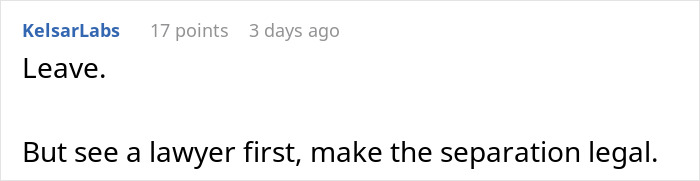 KelsarLabs 17 points 3 days ago

Leave.

But see a lawyer first, make the separation legal.